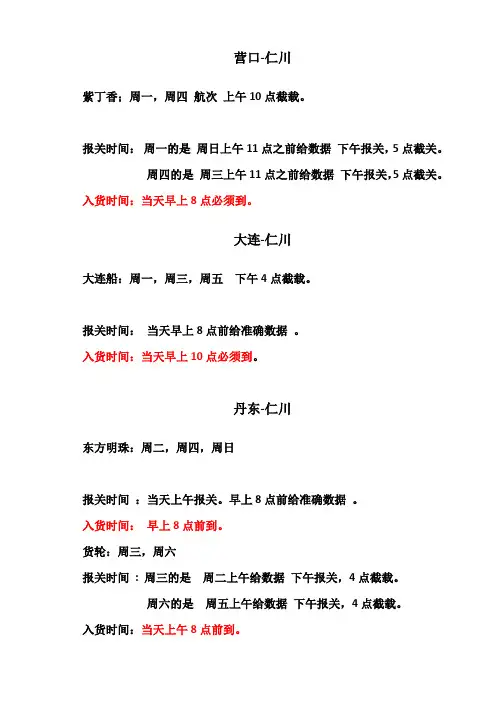 营口-仁川

紫丁香：周一，周四 航次 上午 10 点截载。

报关时间： 周一的是 周日上午 11 点之前给数据 下午报关，5 点截关。

周四的是 周三上午 11 点之前给数据 下午报关，5 点截关。

入货时间：当天早上 8 点必须到。

大连-仁川

大连船：周一，周三，周五 下午 4 点截载。

报关时间： 当天早上 8 点前给准确数据 。

入货时间：当天早上 10 点必须到。

丹东-仁川

东方明珠：周二，周四，周日

报关时间 ：当天上午报关。早上 8 点前给准确数据 。

入货时间： 早上 8 点前到。

货轮：周三，周六

报关时间：周三的是 周二上午给数据 下午报关，4 点截载。

周六的是 周五上午给数据 下午报关，4 点截载。

入货时间：当天上午 8 点前到。